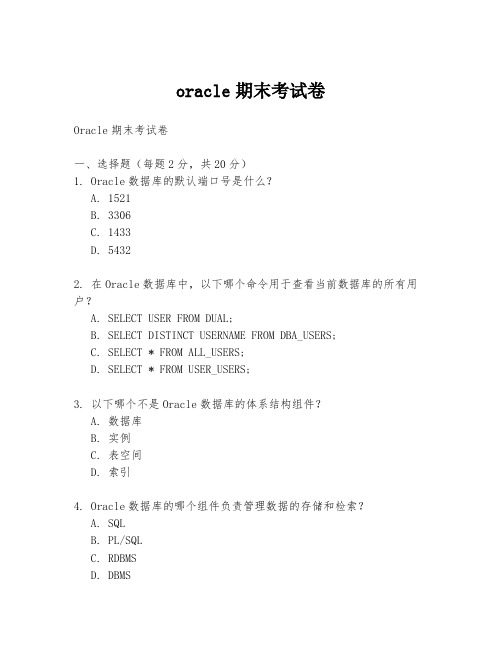 oracle 期末考试卷

Oracle 期末考试卷

一、选择题（每题 2 分，共 20 分）
1. Oracle 数据库的默认端口号是什么？
A. 1521
B. 3306
C. 1433
D. 5432

2. 在 Oracle 数据库中，以下哪个命令用于查看当前数据库的所有用户？
A. SELECT USER FROM DUAL;
B. SELECT DISTINCT USERNAME FROM DBA_USERS;
C. SELECT * FROM ALL_USERS;
D. SELECT * FROM USER_USERS;

3. 以下哪个不是 Oracle 数据库的体系结构组件？
A. 数据库
B. 实例
C. 表空间
D. 索引

4. Oracle 数据库的哪个组件负责管理数据的存储和检索？
A. SQL
B. PL/SQL
C. RDBMS
D. DBMS